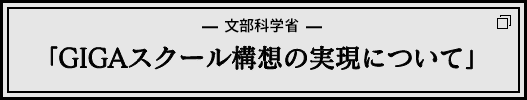 — 文部科学省 —

「GIGAスクール構想の実現について」